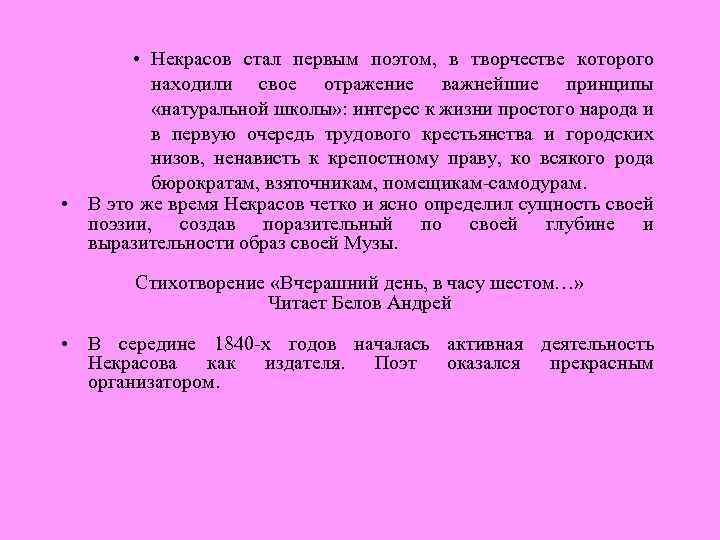 • Некрасов стал первым поэтом, в творчестве которого находили свое отражение важнейшие принципы «натуральной школы»: интерес к жизни простого народа и в первую очередь трудового крестьянства и городских низов, ненависть к крепостному праву, ко всякого рода бюрократам, взяточникам, помещикам-самодурам.

• В это же время Некрасов четко и ясно определил сущность своей поэзии, создав поразительный по своей глубине и выразительности образ своей Музы.

Стихотворение «Вчерашний день, в часу шестом…»
Читает Белов Андрей

• В середине 1840-х годов началась активная деятельность Некрасова как издателя. Поэт оказался прекрасным организатором.